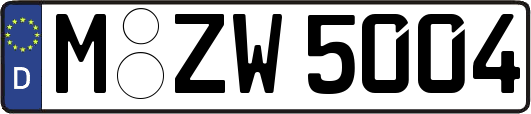 D
M ZW 5004